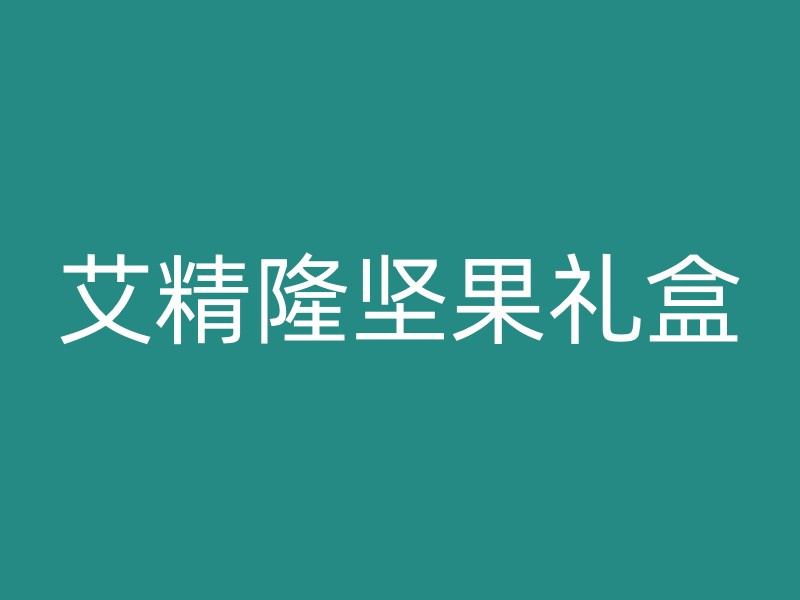 艾精隆坚果礼盒